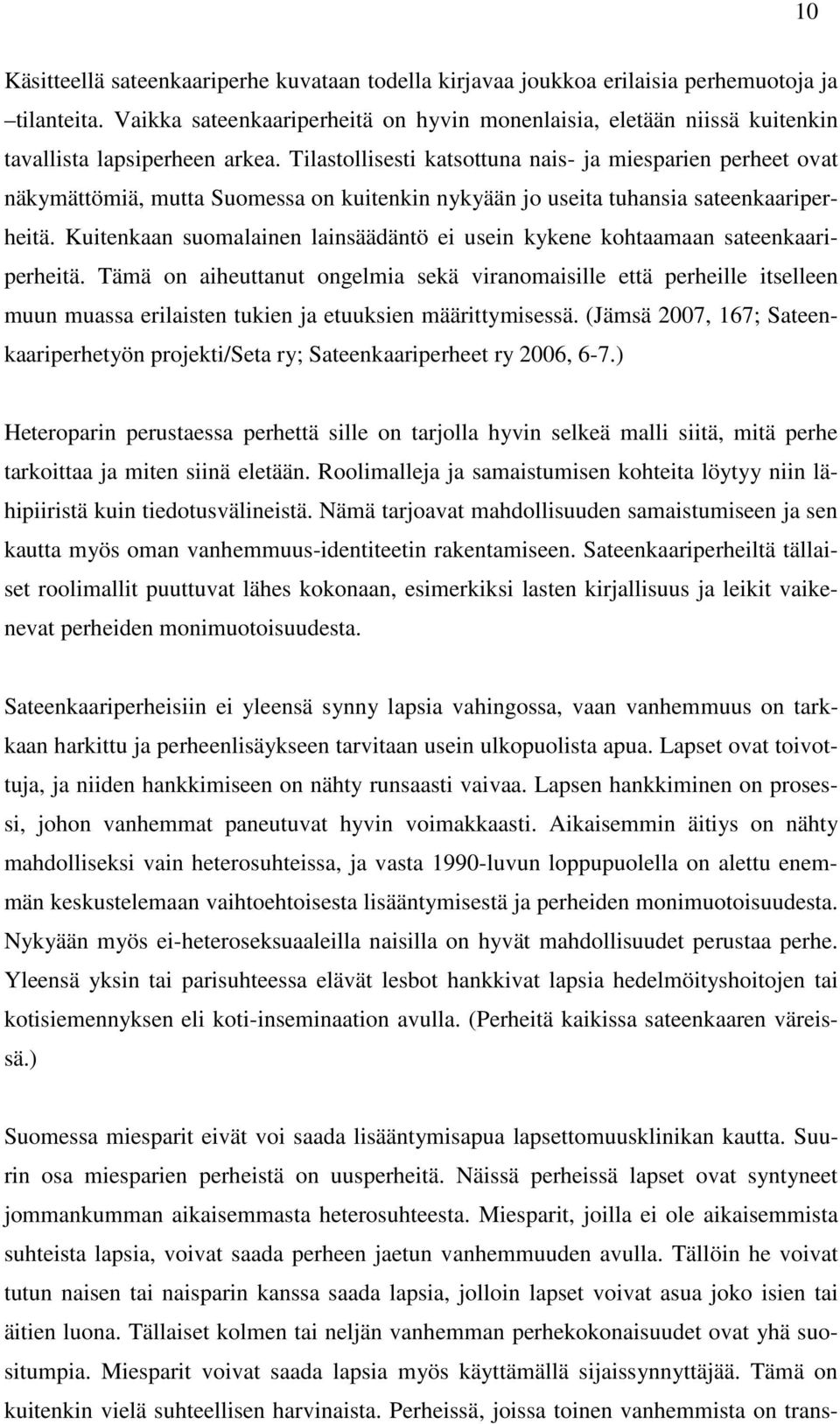 10

Käsitteellä sateenkaariperhe kuvataan todella kirjavaa joukkoa erilaisia perhemuotoja ja –tilanteita. Vaikka sateenkaariperheitä on hyvin monenlaisia, eletään niissä kuitenkin tavallista lapsiperheen arkea. Tilastollisesti katsottuna nais- ja miesparien perheet ovat näkymättömiä, mutta Suomessa on kuitenkin nykyään jo useita tuhansia sateenkaariperheitä. Kuitenkaan suomalainen lainsäädäntö ei usein kykene kohtaamaan sateenkaariperheitä. Tämä on aiheuttanut ongelmia sekä viranomaisille että perheille itselleen muun muassa erilaisten tukien ja etuuksien määrittymisessä. (Jämsä 2007, 167; Sateenkaariperhetyön projekti/Seta ry; Sateenkaariperheet ry 2006, 6-7.)

Heteroparin perustaessa perhettä sille on tarjolla hyvin selkeä malli siitä, mitä perhe tarkoittaa ja miten siinä eletään. Roolimalleja ja samaistumisen kohteita löytyy niin lähipiiristä kuin tiedotusvälineistä. Nämä tarjoavat mahdollisuuden samaistumiseen ja sen kautta myös oman vanhemmuus-identiteetin rakentamiseen. Sateenkaariperheiltä tällaiset roolimallit puuttuvat lähes kokonaan, esimerkiksi lasten kirjallisuus ja leikit vaikenevat perheiden monimuotoisuudesta.

Sateenkaariperheisiin ei yleensä synny lapsia vahingossa, vaan vanhemmuus on tarkkaan harkittu ja perheenlisäykseen tarvitaan usein ulkopuolista apua. Lapset ovat toivottuja, ja niiden hankkimiseen on nähty runsaasti vaivaa. Lapsen hankkiminen on prosessi, johon vanhemmat paneutuvat hyvin voimakkaasti. Aikaisemmin äitiys on nähty mahdolliseksi vain heterosuhteissa, ja vasta 1990-luvun loppupuolella on alettu enemmän keskustelemaan vaihtoehtoisesta lisääntymisestä ja perheiden monimuotoisuudesta. Nykyään myös ei-heteroseksuaaleilla naisilla on hyvät mahdollisuudet perustaa perhe. Yleensä yksin tai parisuhteessa elävät lesbot hankkivat lapsia hedelmöityshoitojen tai kotisiemennyksen eli koti-inseminaation avulla. (Perheitä kaikissa sateenkaaren väreissä.)

Suomessa miesparit eivät voi saada lisääntymisapua lapsettomuusklinikan kautta. Suurin osa miesparien perheistä on uusperheitä. Näissä perheissä lapset ovat syntyneet jommankumman aikaisemmasta heterosuhteesta. Miesparit, joilla ei ole aikaisemmista suhteista lapsia, voivat saada perheen jaetun vanhemmuuden avulla. Tällöin he voivat tutun naisen tai naisparin kanssa saada lapsia, jolloin lapset voivat asua joko isien tai äitien luona. Tällaiset kolmen tai neljän vanhemman perhekokonaisuudet ovat yhä suositumpia. Miesparit voivat saada lapsia myös käyttämällä sijaissynnyttäjää. Tämä on kuitenkin vielä suhteellisen harvinaista. Perheissä, joissa toinen vanhemmista on trans-